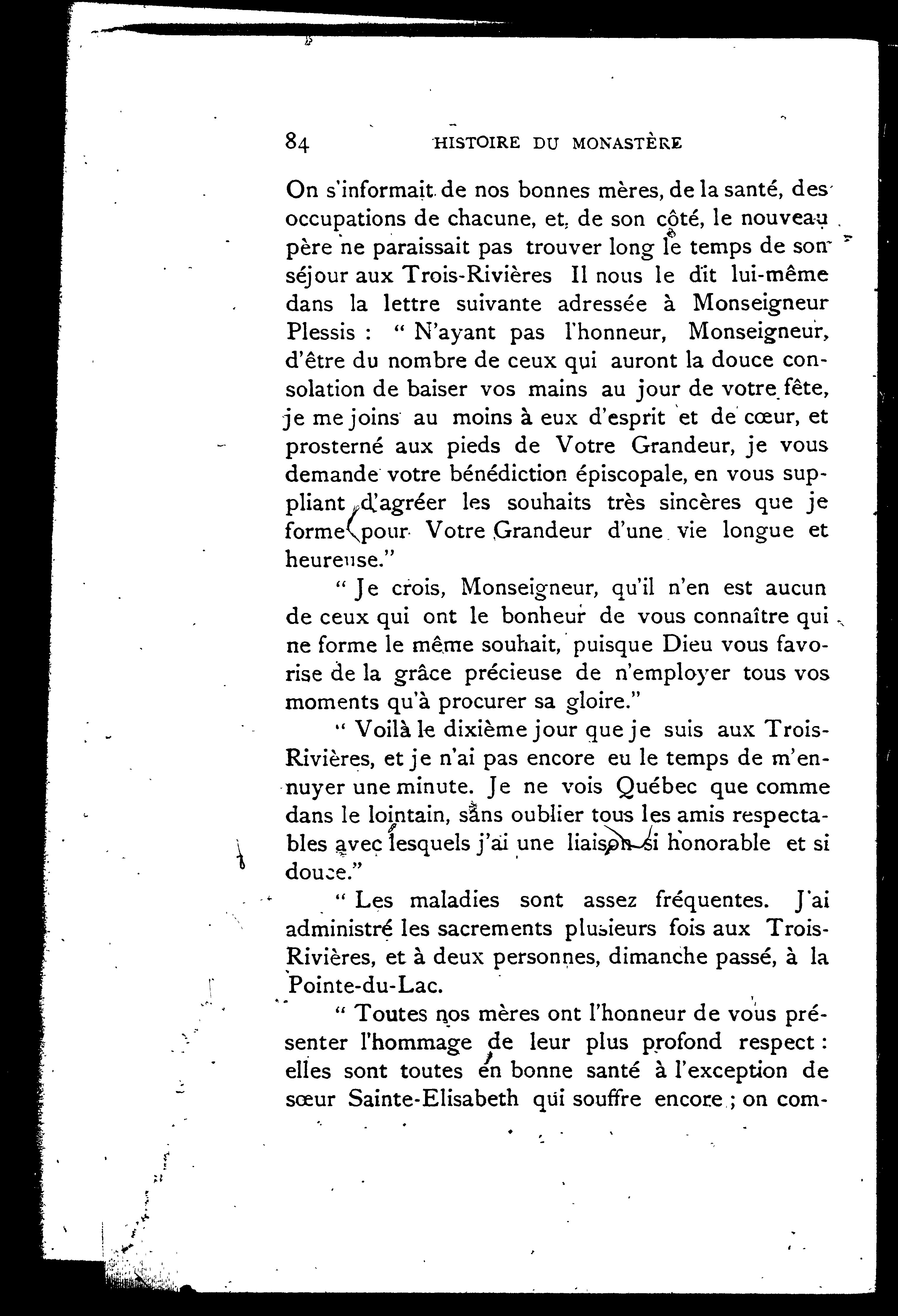 84 HISTOIRE DU MONASTÈRE

On s'informait de nos bonnes mères, de la santé, des occupations de chacune, et, de son côté, le nouveau père ne paraissait pas trouver long le temps de son séjour aux Trois-Rivières Il nous le dit lui-même dans la lettre suivante adressée à Monseigneur Plessis : " N'ayant pas l'honneur, Monseigneur, d'être du nombre de ceux qui auront la douce consolation de baiser vos mains au jour de votre fête, je me joins au moins à eux d'esprit et de cœur, et prosterné aux pieds de Votre Grandeur, je vous demande votre bénédiction épiscopale, en vous suppliant d'agréer les souhaits très sincères que je forme pour Votre Grandeur d'une vie longue et heureuse."

" Je crois, Monseigneur, qu'il n'en est aucun de ceux qui ont le bonheur de vous connaître qui ne forme le même souhait, puisque Dieu vous favorise de la grâce précieuse de n'employer tous vos moments qu'à procurer sa gloire."

" Voilà le dixième jour que je suis aux Trois-Rivières, et je n'ai pas encore eu le temps de m'ennuyer une minute. Je ne vois Québec que comme dans le lointain, sans oublier tous les amis respectables avec lesquels j'ai une liaison si honorable et si douce."

" Les maladies sont assez fréquentes. J'ai administré les sacrements plusieurs fois aux Trois-Rivières, et à deux personnes, dimanche passé, à la Pointe-du-Lac.

" Toutes nos mères ont l'honneur de vous présenter l'hommage de leur plus profond respect : elles sont toutes en bonne santé à l'exception de sœur Sainte-Elisabeth qui souffre encore ; on com-